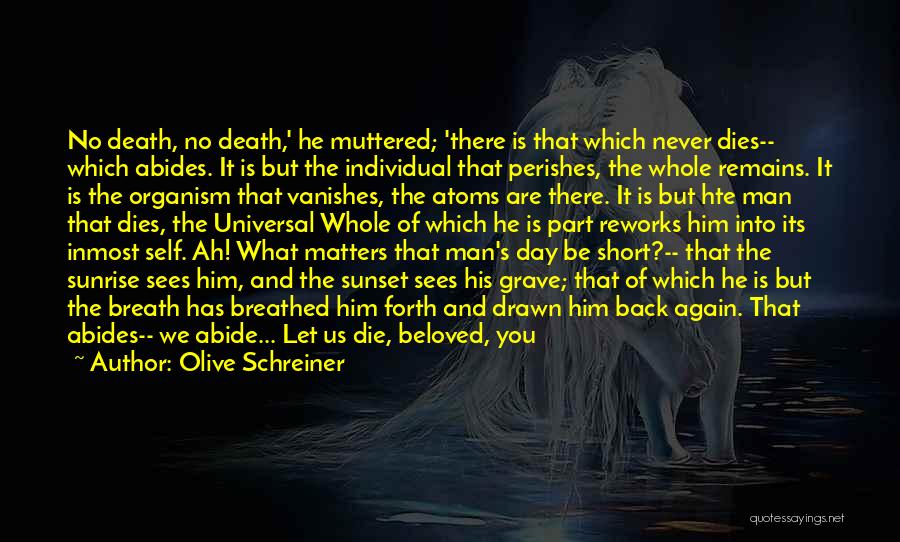 No death, no death,' he muttered; 'there is that which never dies-- which abides. It is but the individual that perishes, the whole remains. It is the organism that vanishes, the atoms are there. It is but hte man that dies, the Universal Whole of which he is part reworks him into its inmost self. Ah! What matters that man's day be short?-- that the sunrise sees him, and the sunset sees his grave; that of which he is but the breath has breathed him forth and drawn him back again. That abides-- we abide... Let us die, beloved, you

~ Author: Olive Schreiner

quotessayings.net